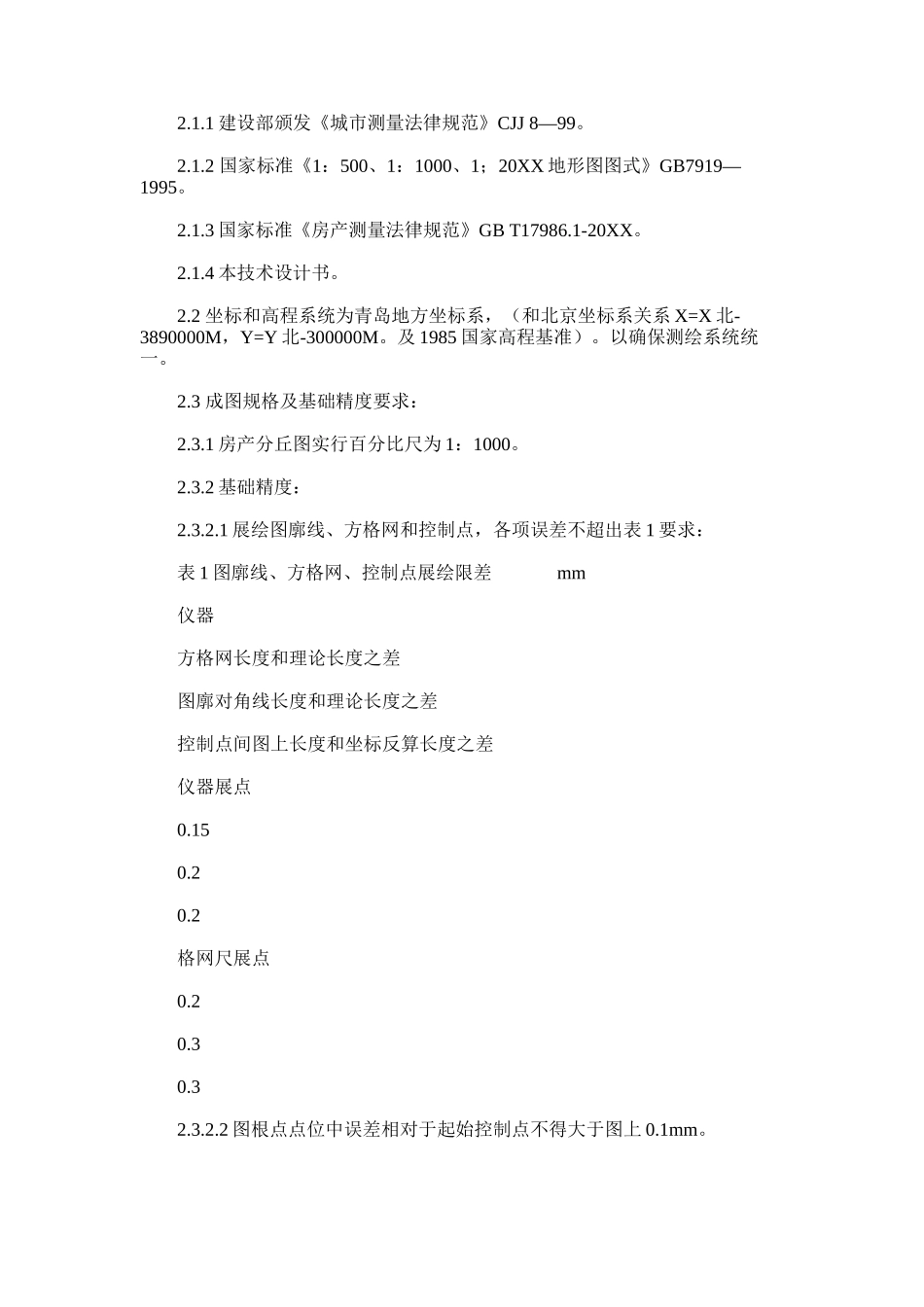 2.1.1 建设部颁发《城市测量法律规范》CJJ 8—99。

2.1.2 国家标准《1：500、1：1000、1；20XX 地形图图式》GB7919—1995。

2.1.3 国家标准《房产测量法律规范》GB T17986.1-20XX。

2.1.4 本技术设计书。

2.2 坐标和高程系统为青岛地方坐标系，（和北京坐标系关系 X=X 北-3890000M，Y=Y 北-300000M。及 1985 国家高程基准）。以确保测绘系统统一。

2.3 成图规格及基础精度要求：

2.3.1 房产分丘图实行百分比尺为 1：1000。

2.3.2 基础精度：

2.3.2.1 展绘图廓线、方格网和控制点，各项误差不超出表 1 要求：

表 1 图廓线、方格网、控制点展绘限差 mm

仪器

方格网长度和理论长度之差

图廓对角线长度和理论长度之差

控制点间图上长度和坐标反算长度之差

仪器展点

0.15

0.2

0.2

格网尺展点

0.2

0.3

0.3

2.3.2.2 图根点点位中误差相对于起始控制点不得大于图上 0.1mm。